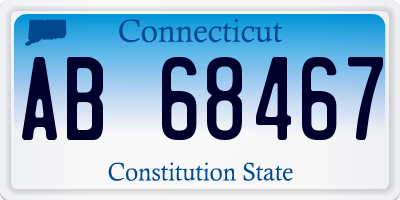 Connecticut

AB 68467

Constitution State